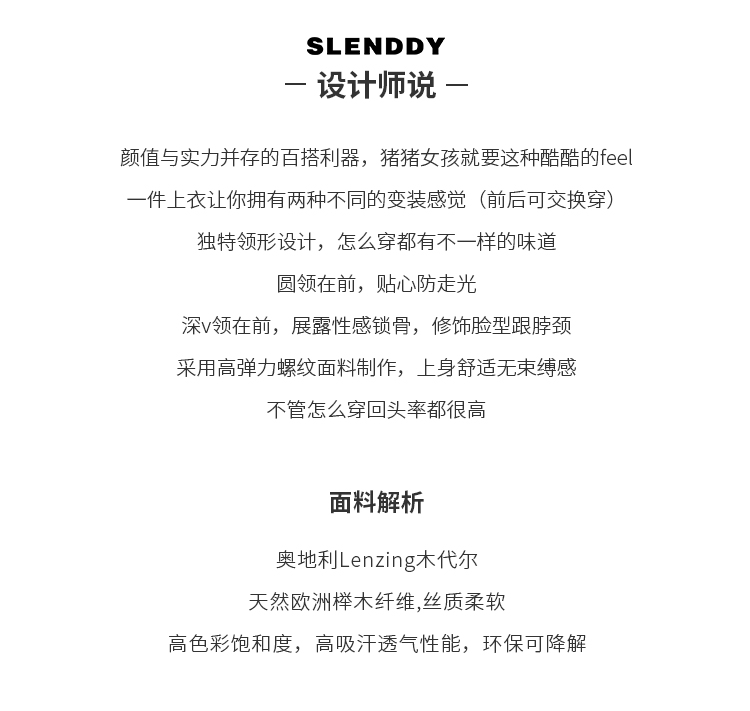 SLENDDY
— 设计师说 —

颜值与实力并存的百搭利器，猪猪女孩就要这种酷酷的feel

一件上衣让你拥有两种不同的变装感觉（前后可交换穿）

独特领形设计，怎么穿都有不一样的味道

圆领在前，贴心防走光

深v领在前，展露性感锁骨，修饰脸型跟脖颈

采用高弹力螺纹面料制作，上身舒适无束缚感

不管怎么穿回头率都很高

面料解析

奥地利Lenzing木代尔

天然欧洲榉木纤维,丝质柔软

高色彩饱和度，高吸汗透气性能，环保可降解